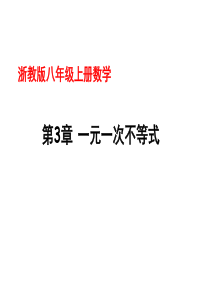 浙教版八年级上册数学

第3章 一元一次不等式